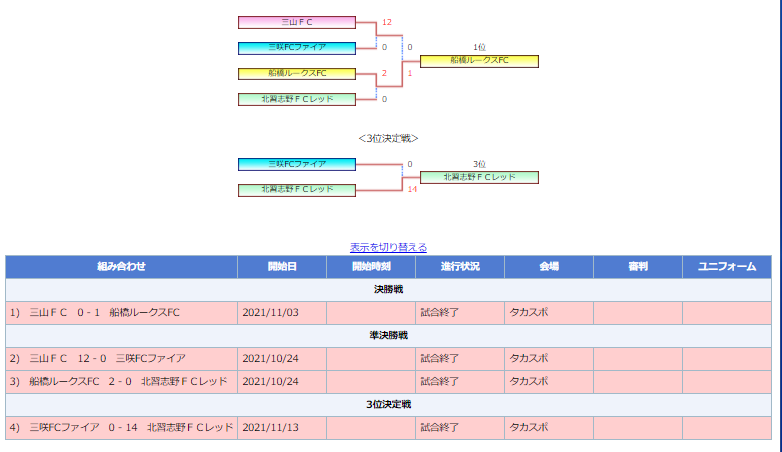 三山ＦＣ 12
三咲FCファイア 0
0
1位
船橋ルークスFC
船橋ルークスFC 2
1
北習志野ＦＣレッド 0

<3位決定戦>

三咲FCファイア 0
3位
北習志野ＦＣレッド
北習志野ＦＣレッド 14

表示を切り替える

| 組み合わせ | 開始日 | 開始時刻 | 進行状況 | 会場 | 審判 | ユニフォーム |
|---|---|---|---|---|---|---|
| 決勝戦 | | | | | | |
| 1) 三山ＦＣ 0 - 1 船橋ルークスFC | 2021/11/03 | | 試合終了 | タカスポ | | |
| 準決勝戦 | | | | | | |
| 2) 三山ＦＣ 12 - 0 三咲FCファイア | 2021/10/24 | | 試合終了 | タカスポ | | |
| 3) 船橋ルークスFC 2 - 0 北習志野ＦＣレッド | 2021/10/24 | | 試合終了 | タカスポ | | |
| 3位決定戦 | | | | | | |
| 4) 三咲FCファイア 0 - 14 北習志野ＦＣレッド | 2021/11/13 | | 試合終了 | タカスポ | | |